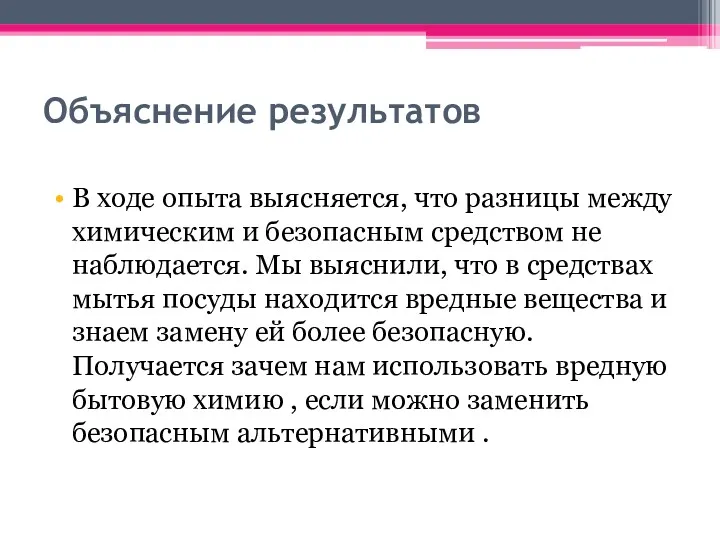 Объяснение результатов

• В ходе опыта выясняется, что разницы между химическим и безопасным средством не наблюдается. Мы выяснили, что в средствах мытья посуды находится вредные вещества и знаем замену ей более безопасную. Получается зачем нам использовать вредную бытовую химию , если можно заменить безопасным альтернативными .